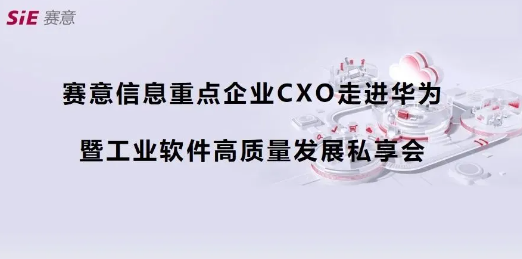 SiE 赛意

赛意信息重点企业CXO走进华为

暨工业软件高质量发展私享会